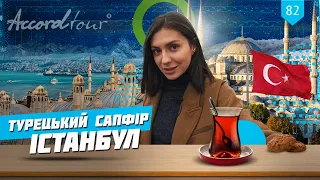 Accord tour

82

ТУРЕЦЬКИЙ САПФІР
ІСТАНБУЛ